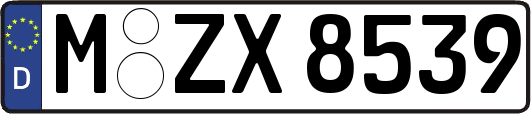 D
M ZX 8539